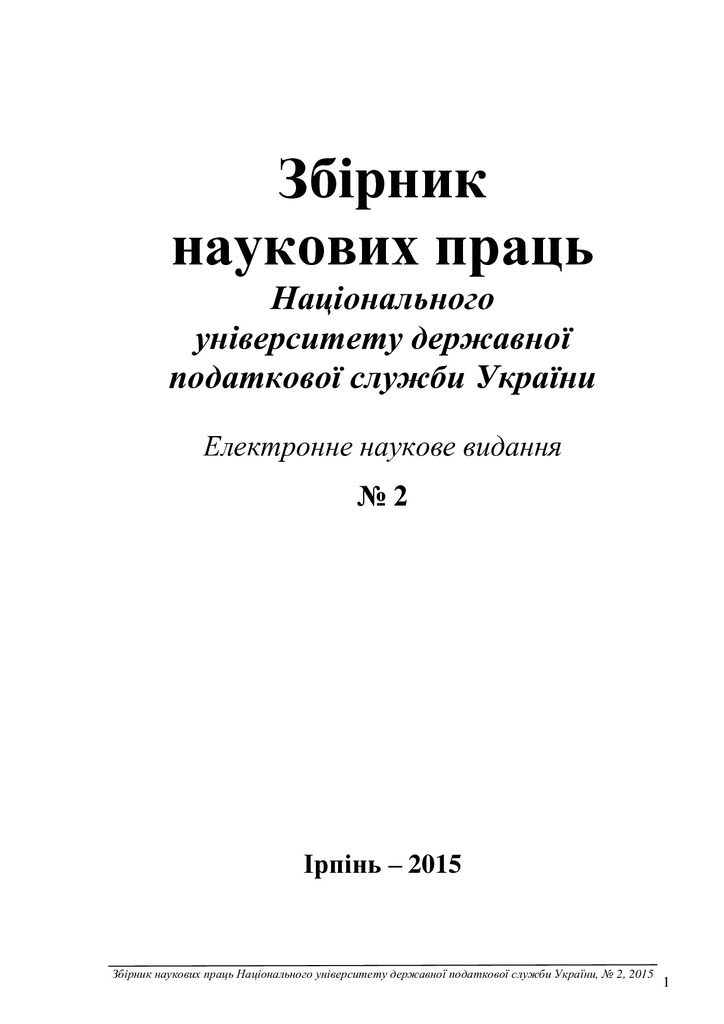 Збірник наукових праць
Національного університету державної податкової служби України

Електронне наукове видання

№ 2

Ірпінь – 2015

Збірник наукових праць Національного університету державної податкової служби України, № 2, 2015

1